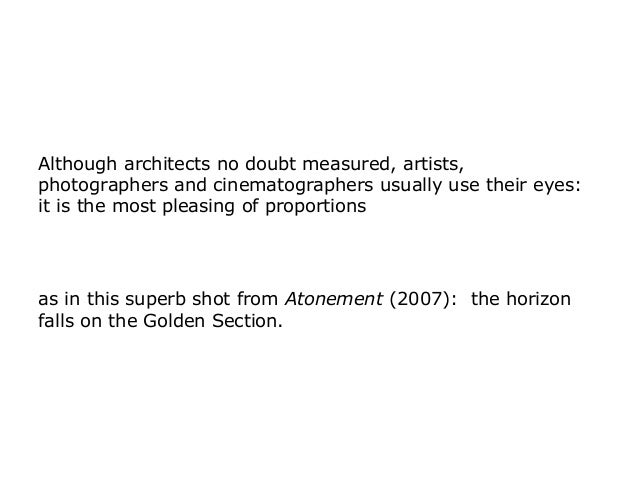 Although architects no doubt measured, artists, photographers and cinematographers usually use their eyes: it is the most pleasing of proportions

as in this superb shot from Atonement (2007): the horizon falls on the Golden Section.